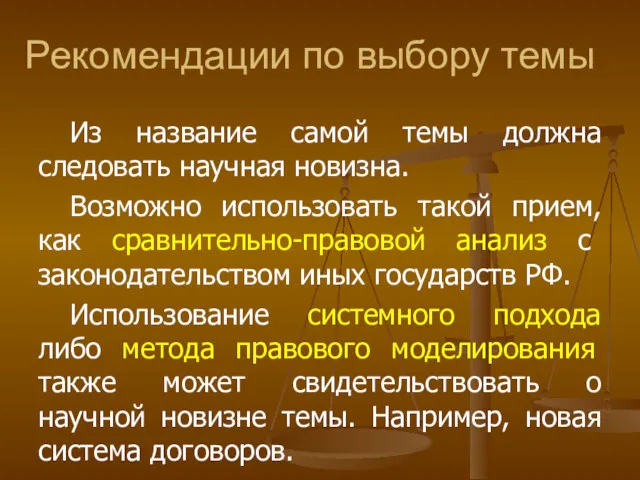 Рекомендации по выбору темы

Из название самой темы должна следовать научная новизна.

Возможно использовать такой прием, как сравнительно-правовой анализ с законодательством иных государств РФ.

Использование системного подхода либо метода правового моделирования также может свидетельствовать о научной новизне темы. Например, новая система договоров.